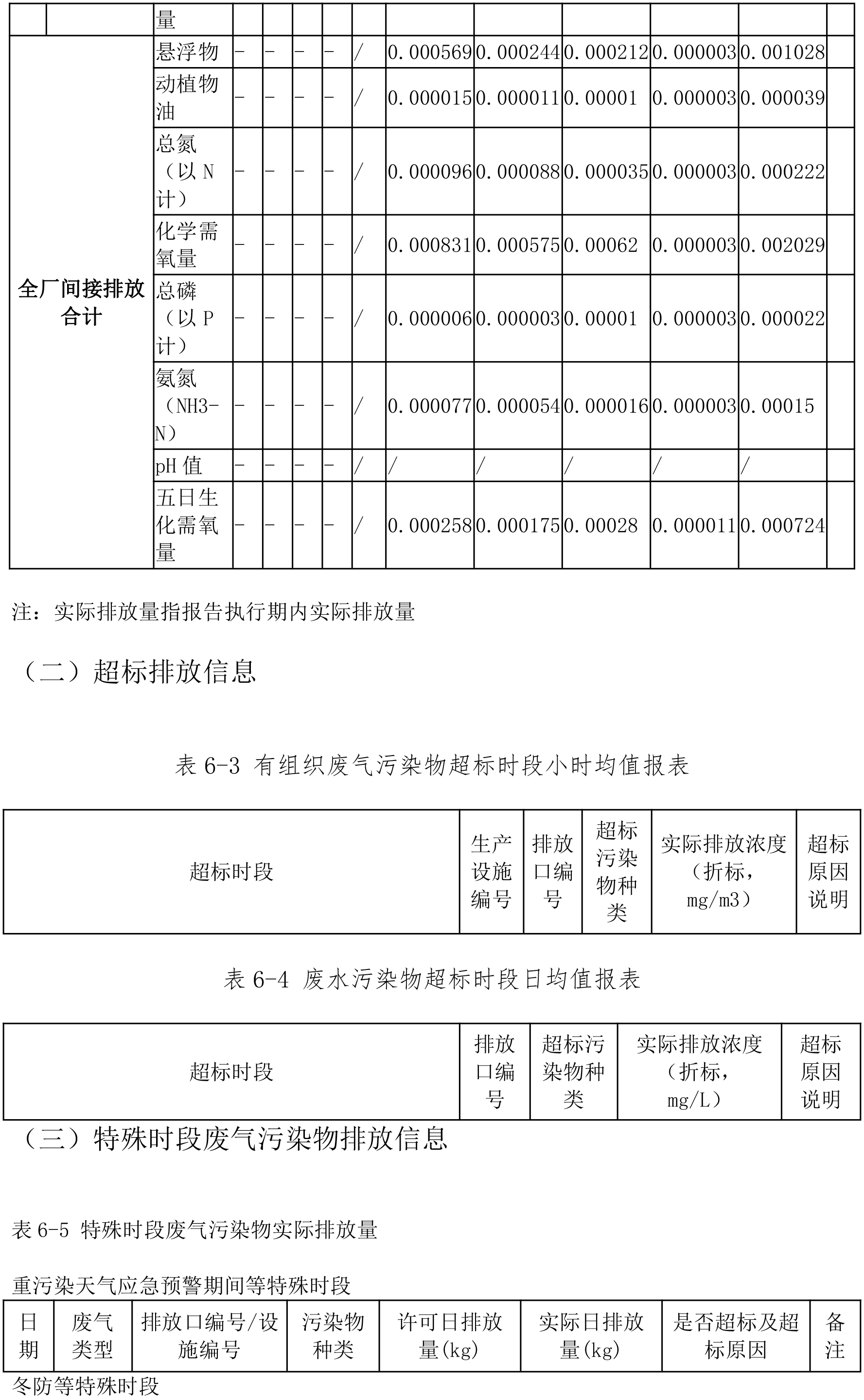 |  |  | 量 |  |  |  |  |  |  |  |  |  |  |  |
|---|---|---|---|---|---|---|---|---|---|---|---|---|---|
| 全厂间接排放合计 |  | 悬浮物 | - | - | - | - | / | 0.000569 | 0.000244 | 0.000212 | 0.000003 | 0.001028 |  |
|  |  | 动植物油 | - | - | - | - | / | 0.000015 | 0.000011 | 0.00001 | 0.000003 | 0.000039 |  |
|  |  | 总氮（以N计） | - | - | - | - | / | 0.000096 | 0.000088 | 0.000035 | 0.000003 | 0.000222 |  |
|  |  | 化学需氧量 | - | - | - | - | / | 0.000831 | 0.000575 | 0.00062 | 0.000003 | 0.002029 |  |
|  |  | 总磷（以P计） | - | - | - | - | / | 0.000006 | 0.000003 | 0.00001 | 0.000003 | 0.000022 |  |
|  |  | 氨氮（NH3-N） | - | - | - | - | / | 0.000077 | 0.000054 | 0.000016 | 0.000003 | 0.00015 |  |
|  |  | pH值 | - | - | - | - | / | / | / | / | / | / |  |
|  |  | 五日生化需氧量 | - | - | - | - | / | 0.000258 | 0.000175 | 0.00028 | 0.000011 | 0.000724 |  |

注：实际排放量指报告执行期内实际排放量

（二）超标排放信息

表 6-3 有组织废气污染物超标时段小时均值报表

| 超标时段 | 生产设施编号 | 排放口编号 | 超标污染物种类 | 实际排放浓度（折标，mg/m3） | 超标原因说明 |
|---|---|---|---|---|---|

表 6-4 废水污染物超标时段日均值报表

| 超标时段 | 排放口编号 | 超标污染物种类 | 实际排放浓度（折标，mg/L） | 超标原因说明 |
|---|---|---|---|---|

（三）特殊时段废气污染物排放信息

表 6-5 特殊时段废气污染物实际排放量

重污染天气应急预警期间等特殊时段

| 日期 | 废气类型 | 排放口编号/设施编号 | 污染物种类 | 许可日排放量(kg) | 实际日排放量(kg) | 是否超标及超标原因 | 备注 |
|---|---|---|---|---|---|---|---|

冬防等特殊时段